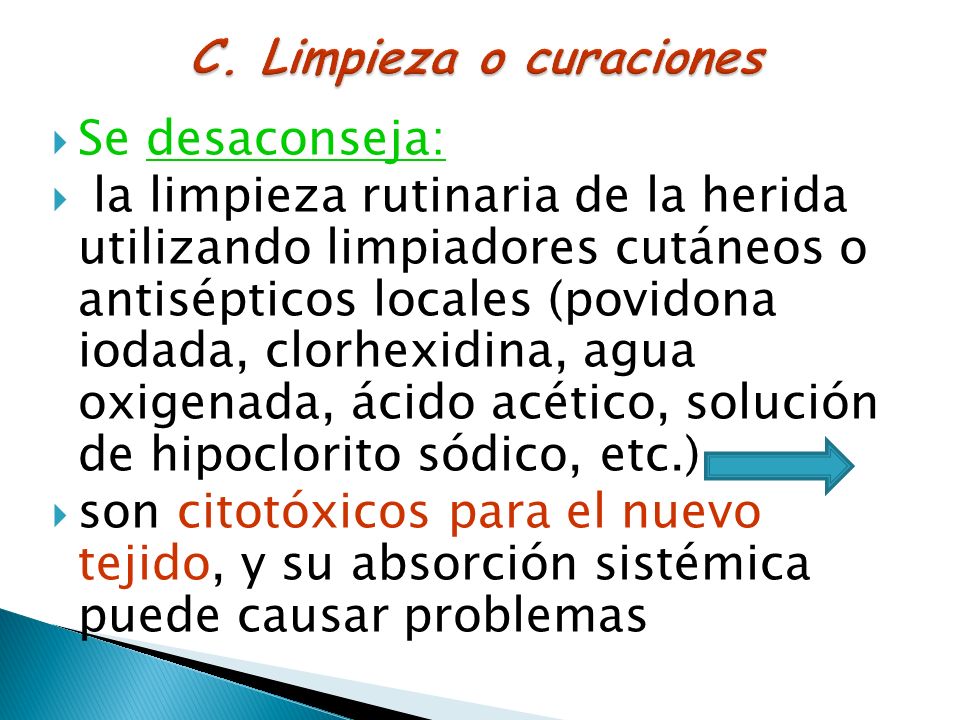 C. Limpieza o curaciones

Se desaconseja:

la limpieza rutinaria de la herida utilizando limpiadores cutáneos o antisépticos locales (povidona iodada, clorhexidina, agua oxigenada, ácido acético, solución de hipoclorito sódico, etc.)

son citotóxicos para el nuevo tejido, y su absorción sistémica puede causar problemas